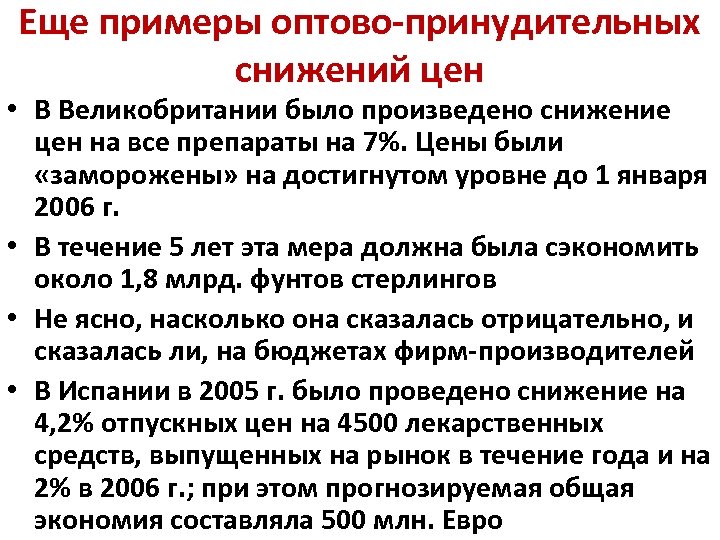 Еще примеры оптово-принудительных снижений цен

• В Великобритании было произведено снижение цен на все препараты на 7%. Цены были «заморожены» на достигнутом уровне до 1 января 2006 г.

• В течение 5 лет эта мера должна была сэкономить около 1,8 млрд. фунтов стерлингов

• Не ясно, насколько она сказалась отрицательно, и сказалась ли, на бюджетах фирм-производителей

• В Испании в 2005 г. было проведено снижение на 4,2% отпускных цен на 4500 лекарственных средств, выпущенных на рынок в течение года и на 2% в 2006 г.; при этом прогнозируемая общая экономия составляла 500 млн. Евро